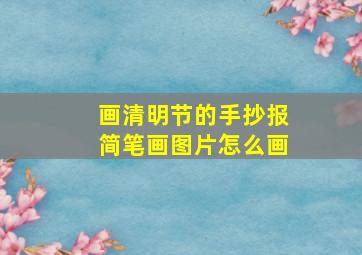 画清明节的手抄报
简笔画图片怎么画